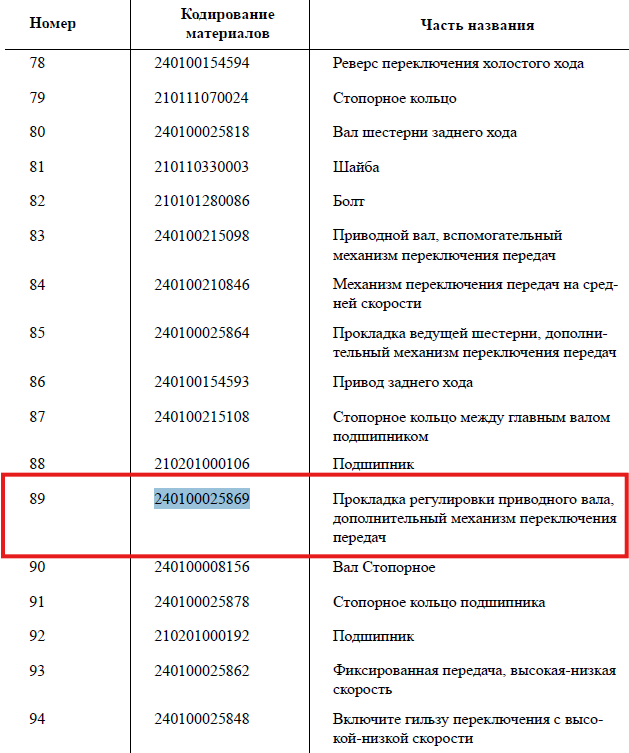 | Номер | Кодирование материалов | Часть названия |
|---|---|---|
| 78 | 240100154594 | Реверс переключения холостого хода |
| 79 | 210111070024 | Стопорное кольцо |
| 80 | 240100025818 | Вал шестерни заднего хода |
| 81 | 210110330003 | Шайба |
| 82 | 210101280086 | Болт |
| 83 | 240100215098 | Приводной вал, вспомогательный механизм переключения передач |
| 84 | 240100210846 | Механизм переключения передач на средней скорости |
| 85 | 240100025864 | Прокладка ведущей шестерни, дополнительный механизм переключения передач |
| 86 | 240100154593 | Привод заднего хода |
| 87 | 240100215108 | Стопорное кольцо между главным валом подшипником |
| 88 | 210201000106 | Подшипник |
| 89 | 240100025869 | Прокладка регулировки приводного вала, дополнительный механизм переключения передач |
| 90 | 240100008156 | Вал Стопорное |
| 91 | 240100025878 | Стопорное кольцо подшипника |
| 92 | 210201000192 | Подшипник |
| 93 | 240100025862 | Фиксированная передача, высокая-низкая скорость |
| 94 | 240100025848 | Включите гильзу переключения с высокой-низкой скорости |